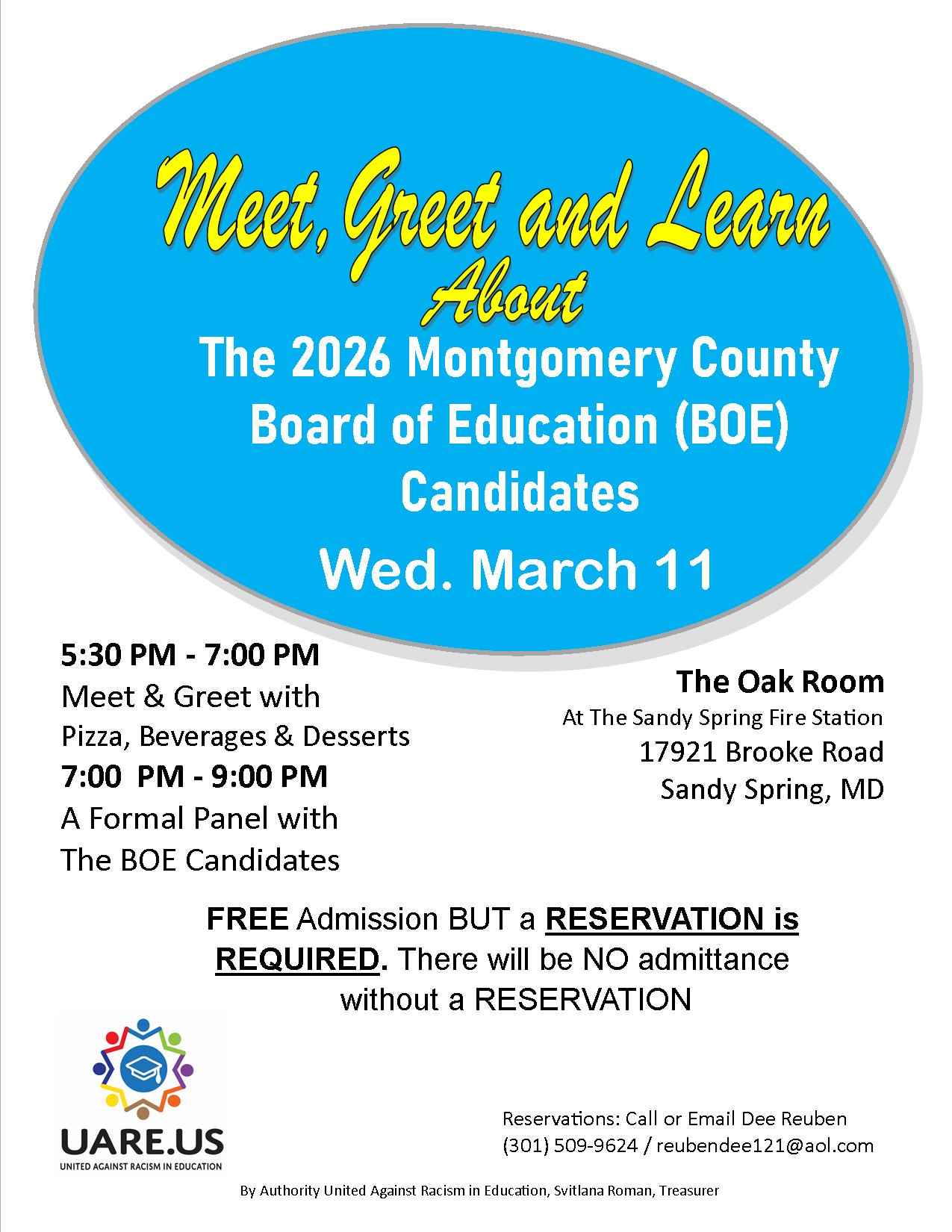 Meet, Greet and Learn
About
The 2026 Montgomery County Board of Education (BOE) Candidates

Wed. March 11

5:30 PM - 7:00 PM
Meet & Greet with
Pizza, Beverages & Desserts
7:00 PM - 9:00 PM
A Formal Panel with
The BOE Candidates

The Oak Room
At The Sandy Spring Fire Station
17921 Brooke Road
Sandy Spring, MD

FREE Admission BUT a RESERVATION is REQUIRED. There will be NO admittance without a RESERVATION

UARE.US
UNITED AGAINST RACISM IN EDUCATION

Reservations: Call or Email Dee Reuben
(301) 509-9624 / reubendee121@aol.com

By Authority United Against Racism in Education, Svitlana Roman, Treasurer